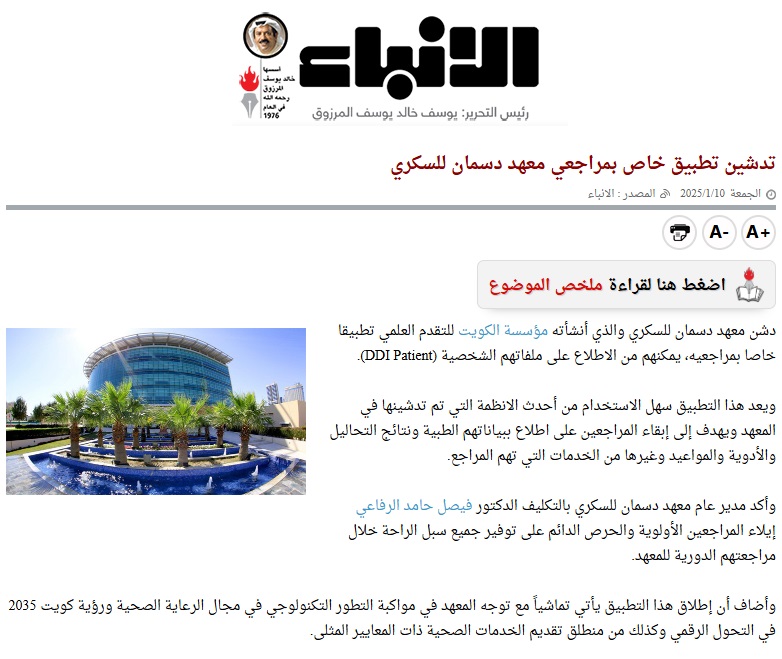 الأنباء

أسسها خالد يوسف المرزوق رحمه الله في العام 1976

رئيس التحرير: يوسف خالد يوسف المرزوق

تدشين تطبيق خاص بمراجعي معهد دسمان للسكري

الجمعة 2025/1/10 المصدر : الانباء

A+ A-

اضغط هنا لقراءة ملخص الموضوع

دشن معهد دسمان للسكري والذي أنشأته مؤسسة الكويت للتقدم العلمي تطبيقا خاصا بمراجعيه، يمكنهم من الاطلاع على ملفاتهم الشخصية (DDI Patient).

ويعد هذا التطبيق سهل الاستخدام من أحدث الانظمة التي تم تدشينها في المعهد ويهدف إلى إبقاء المراجعين على اطلاع ببياناتهم الطبية ونتائج التحاليل والأدوية والمواعيد وغيرها من الخدمات التي تهم المراجع.

وأكد مدير عام معهد دسمان للسكري بالتكليف الدكتور فيصل حامد الرفاعي إيلاء المراجعين الأولوية والحرص الدائم على توفير جميع سبل الراحة خلال مراجعتهم الدورية للمعهد.

وأضاف أن إطلاق هذا التطبيق يأتي تماشياً مع توجه المعهد في مواكبة التطور التكنولوجي في مجال الرعاية الصحية ورؤية كويت 2035 في التحول الرقمي وكذلك من منطلق تقديم الخدمات الصحية ذات المعايير المثلى.